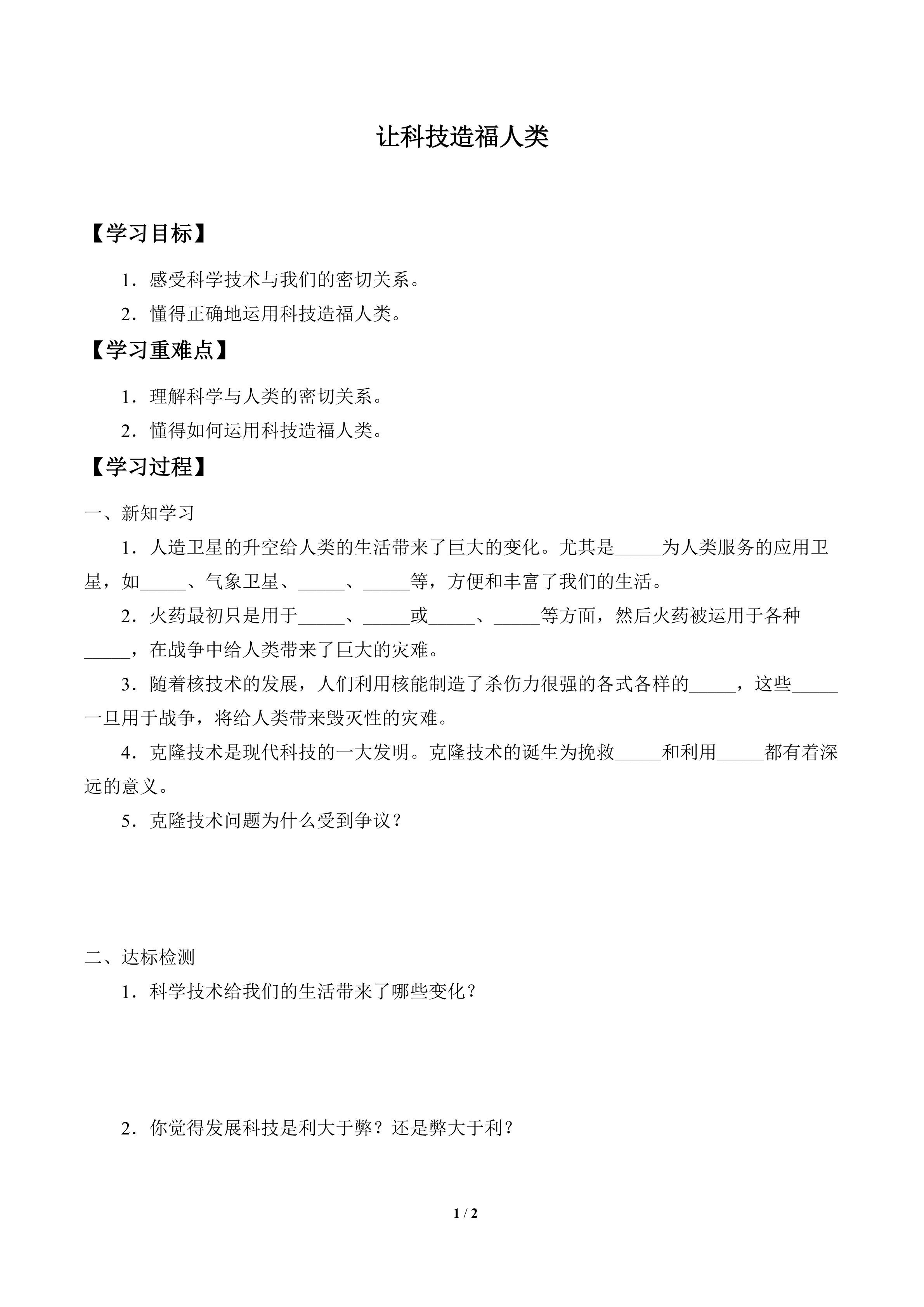 让科技造福人类

【学习目标】

1．感受科学技术与我们的密切关系。

2．懂得正确地运用科技造福人类。

【学习重难点】

1．理解科学与人类的密切关系。

2．懂得如何运用科技造福人类。

【学习过程】

一、新知学习

1．人造卫星的升空给人类的生活带来了巨大的变化。尤其是____为人类服务的应用卫星，如____、气象卫星、____、____等，方便和丰富了我们的生活。

2．火药最初只是用于____、____或____、____等方面，然后火药被运用于各种____，在战争中给人类带来了巨大的灾难。

3．随着核技术的发展，人们利用核能制造了杀伤力很强的各式各样的____，这些____一旦用于战争，将给人类带来毁灭性的灾难。

4．克隆技术是现代科技的一大发明。克隆技术的诞生为挽救____和利用____都有着深远的意义。

5．克隆技术问题为什么受到争议？

二、达标检测

1．科学技术给我们的生活带来了哪些变化？

2．你觉得发展科技是利大于弊？还是弊大于利？

1 / 2